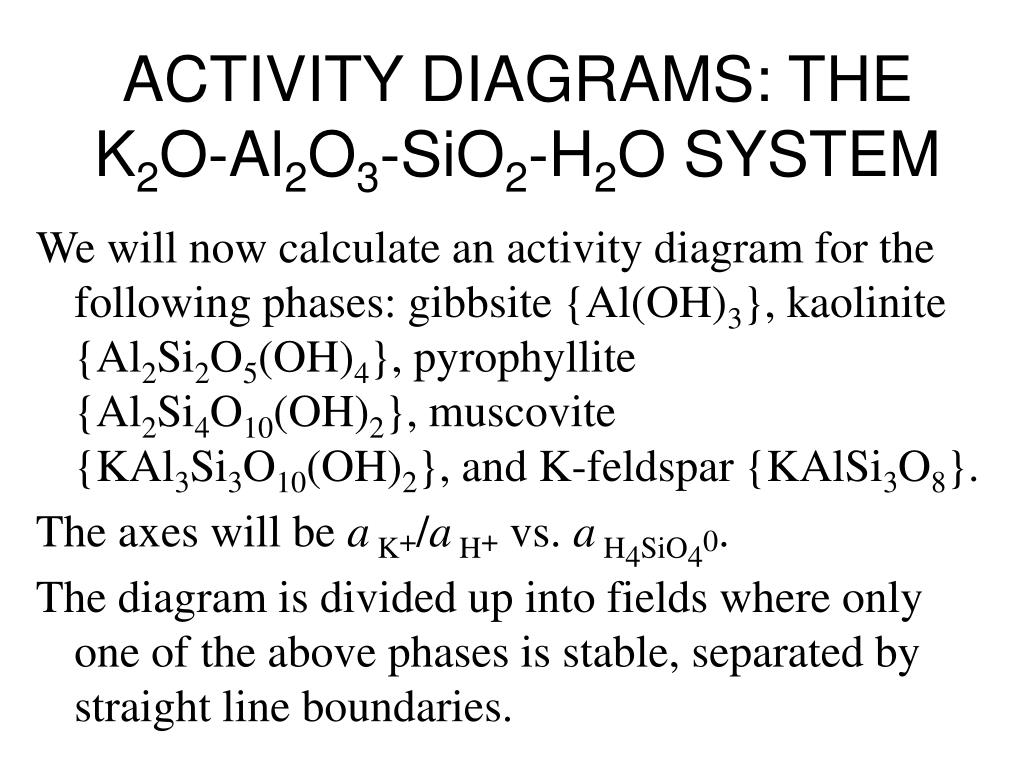 ACTIVITY DIAGRAMS: THE $K_2O$-$Al_2O_3$-$SiO_2$-$H_2O$ SYSTEM

We will now calculate an activity diagram for the following phases: gibbsite {$Al(OH)_3$}, kaolinite {$Al_2Si_2O_5(OH)_4$}, pyrophyllite {$Al_2Si_4O_{10}(OH)_2$}, muscovite {$KAl_3Si_3O_{10}(OH)_2$}, and K-feldspar {$KAlSi_3O_8$}.

The axes will be $a_{K^+}/a_{H^+}$ vs. $a_{H_4SiO_4^0}$.

The diagram is divided up into fields where only one of the above phases is stable, separated by straight line boundaries.